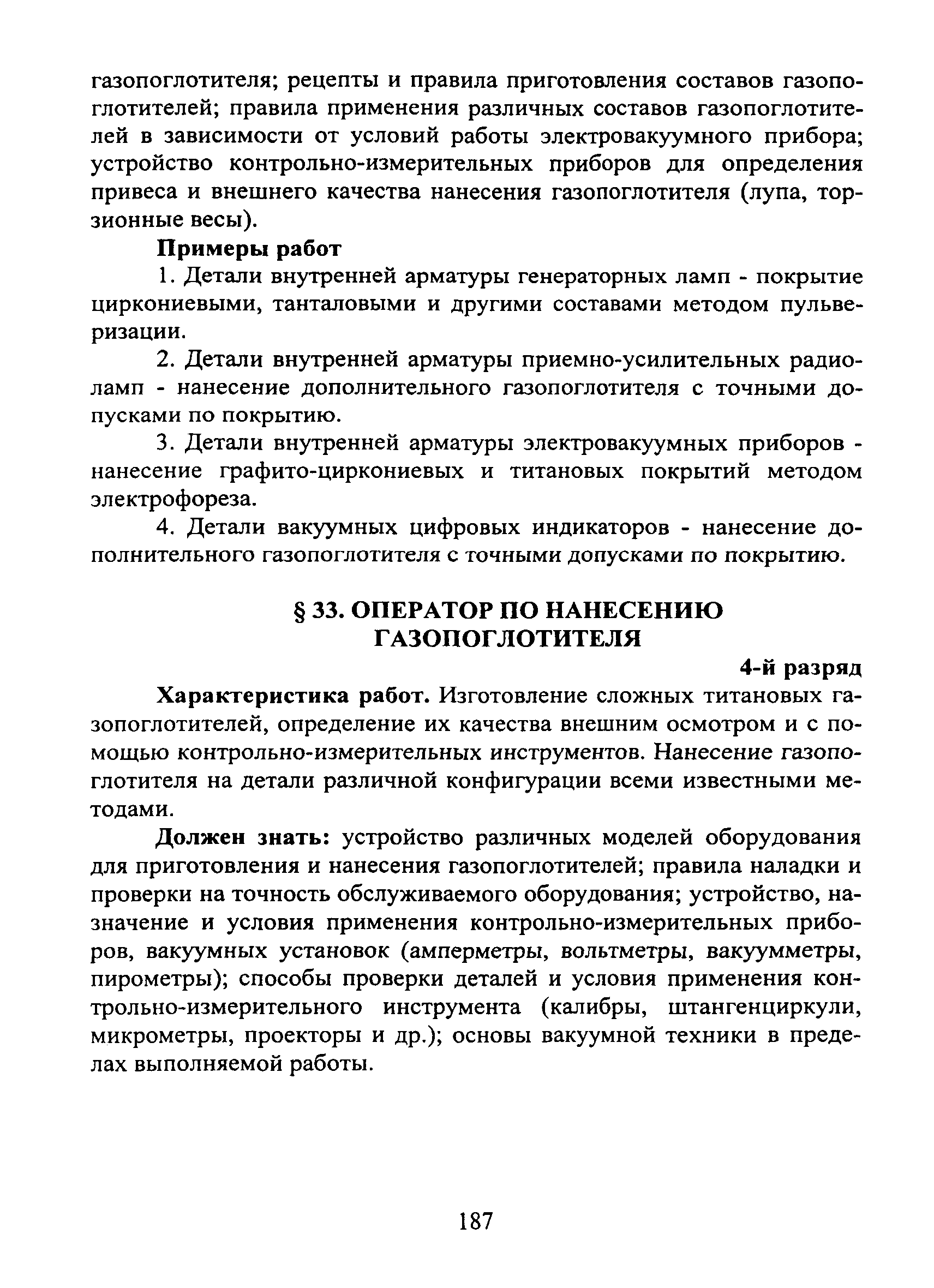 газопоглотителя; рецепты и правила приготовления составов газопоглотителей; правила применения различных составов газопоглотителей в зависимости от условий работы электровакуумного прибора; устройство контрольно-измерительных приборов для определения привеса и внешнего качества нанесения газопоглотителя (лупа, торзионные весы).

Примеры работ

1. Детали внутренней арматуры генераторных ламп - покрытие циркониевыми, танталовыми и другими составами методом пульверизации.

2. Детали внутренней арматуры приемно-усилительных радиоламп - нанесение дополнительного газопоглотителя с точными допусками по покрытию.

3. Детали внутренней арматуры электровакуумных приборов - нанесение графито-циркониевых и титановых покрытий методом электрофореза.

4. Детали вакуумных цифровых индикаторов - нанесение дополнительного газопоглотителя с точными допусками по покрытию.

§ 33. ОПЕРАТОР ПО НАНЕСЕНИЮ ГАЗОПОГЛОТИТЕЛЯ

4-й разряд

Характеристика работ. Изготовление сложных титановых газопоглотителей, определение их качества внешним осмотром и с помощью контрольно-измерительных инструментов. Нанесение газопоглотителя на детали различной конфигурации всеми известными методами.

Должен знать: устройство различных моделей оборудования для приготовления и нанесения газопоглотителей; правила наладки и проверки на точность обслуживаемого оборудования; устройство, назначение и условия применения контрольно-измерительных приборов, вакуумных установок (амперметры, вольтметры, вакуумметры, пирометры); способы проверки деталей и условия применения контрольно-измерительного инструмента (калибры, штангенциркули, микрометры, проекторы и др.); основы вакуумной техники в пределах выполняемой работы.

187